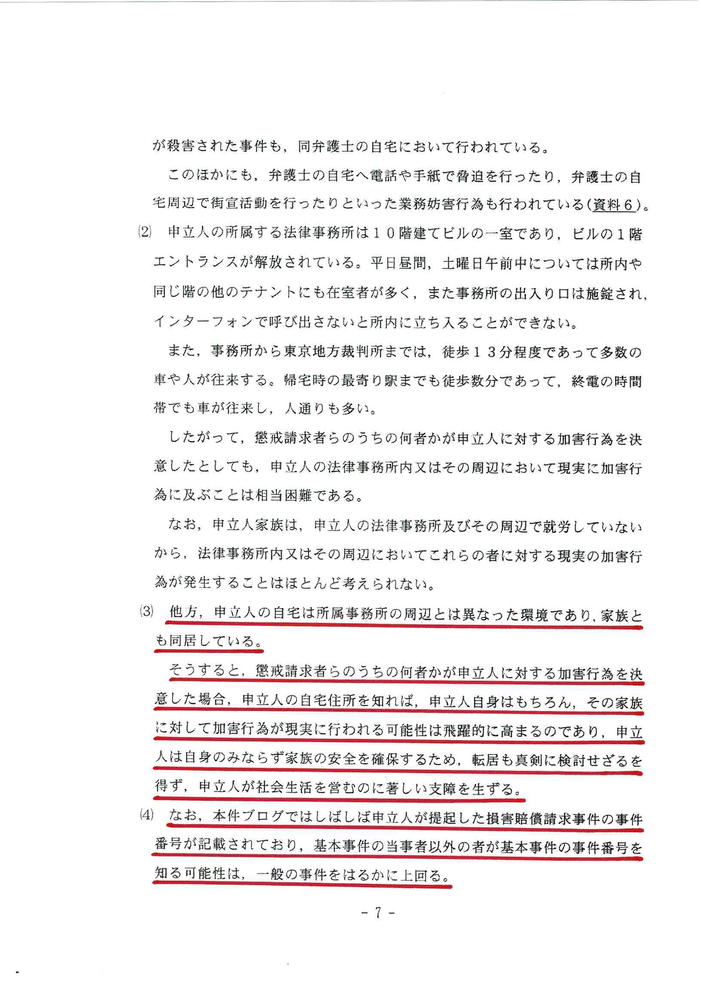 が殺害された事件も，同弁護士の自宅において行われている。

このほかにも，弁護士の自宅へ電話や手紙で脅迫を行ったり，弁護士の自宅周辺で街宣活動を行ったりといった業務妨害行為も行われている（資料６）。

⑵　申立人の所属する法律事務所は１０階建てビルの一室であり，ビルの１階エントランスが解放されている。平日昼間，土曜日午前中については所内や同じ階の他のテナントにも在室者が多く，また事務所の出入り口は施錠され，インターフォンで呼び出さないと所内に立ち入ることができない。

また，事務所から東京地方裁判所までは，徒歩１３分程度であって多数の車や人が往来する。帰宅時の最寄り駅までも徒歩数分であって，終電の時間帯でも車が往来し，人通りも多い。

したがって，懲戒請求者らのうちの何者かが申立人に対する加害行為を決意したとしても，申立人の法律事務所内又はその周辺において現実に加害行為に及ぶことは相当困難である。

なお，申立人家族は，申立人の法律事務所及びその周辺で就労していないから，法律事務所内又はその周辺においてこれらの者に対する現実の加害行為が発生することはほとんど考えられない。

⑶　他方，申立人の自宅は所属事務所の周辺とは異なった環境であり，家族とも同居している。

そうすると，懲戒請求者らのうちの何者かが申立人に対する加害行為を決意した場合，申立人の自宅住所を知れば，申立人自身はもちろん，その家族に対して加害行為が現実に行われる可能性は飛躍的に高まるのであり，申立人は自身のみならず家族の安全を確保するため，転居も真剣に検討せざるを得ず，申立人が社会生活を営むのに著しい支障を生ずる。

⑷　なお，本件ブログではしばしば申立人が提起した損害賠償請求事件の事件番号が記載されており，基本事件の当事者以外の者が基本事件の事件番号を知る可能性は，一般の事件をはるかに上回る。

- 7 -